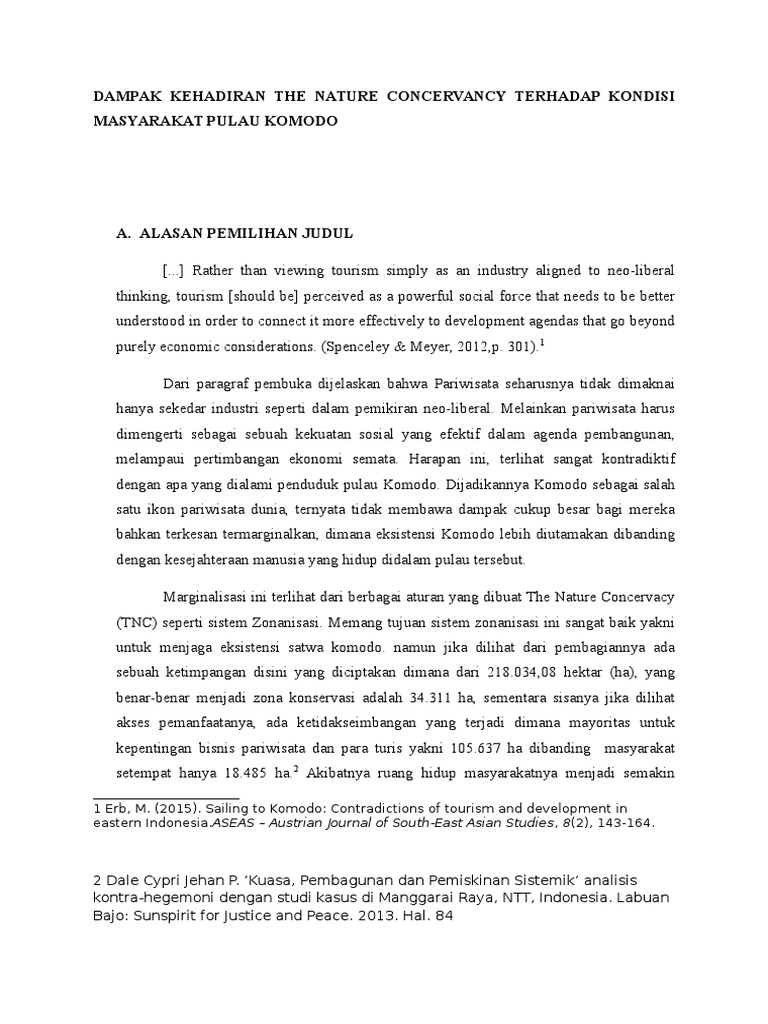 DAMPAK KEHADIRAN THE NATURE CONCERVANCY TERHADAP KONDISI MASYARAKAT PULAU KOMODO

A. ALASAN PEMILIHAN JUDUL

[...] Rather than viewing tourism simply as an industry aligned to neo-liberal thinking, tourism [should be] perceived as a powerful social force that needs to be better understood in order to connect it more effectively to development agendas that go beyond purely economic considerations. (Spenceley & Meyer, 2012,p. 301).$^1$

Dari paragraf pembuka dijelaskan bahwa Pariwisata seharusnya tidak dimaknai hanya sekedar industri seperti dalam pemikiran neo-liberal. Melainkan pariwisata harus dimengerti sebagai sebuah kekuatan sosial yang efektif dalam agenda pembangunan, melampaui pertimbangan ekonomi semata. Harapan ini, terlihat sangat kontradiktif dengan apa yang dialami penduduk pulau Komodo. Dijadikannya Komodo sebagai salah satu ikon pariwisata dunia, ternyata tidak membawa dampak cukup besar bagi mereka bahkan terkesan termarginalkan, dimana eksistensi Komodo lebih diutamakan dibanding dengan kesejahteraan manusia yang hidup didalam pulau tersebut.

Marginalisasi ini terlihat dari berbagai aturan yang dibuat The Nature Concervacy (TNC) seperti sistem Zonanisasi. Memang tujuan sistem zonanisasi ini sangat baik yakni untuk menjaga eksistensi satwa komodo. namun jika dilihat dari pembagiannya ada sebuah ketimpangan disini yang diciptakan dimana dari 218.034,08 hektar (ha), yang benar-benar menjadi zona konservasi adalah 34.311 ha, sementara sisanya jika dilihat akses pemanfaatanya, ada ketidakseimbangan yang terjadi dimana mayoritas untuk kepentingan bisnis pariwisata dan para turis yakni 105.637 ha dibanding masyarakat setempat hanya 18.485 ha.$^2$ Akibatnya ruang hidup masyarakatnya menjadi semakin

1 Erb, M. (2015). Sailing to Komodo: Contradictions of tourism and development in eastern Indonesia.ASEAS – Austrian Journal of South-East Asian Studies, 8(2), 143-164.

2 Dale Cypri Jehan P. 'Kuasa, Pembagunan dan Pemiskinan Sistemik' analisis kontra-hegemoni dengan studi kasus di Manggarai Raya, NTT, Indonesia. Labuan Bajo: Sunspirit for Justice and Peace. 2013. Hal. 84